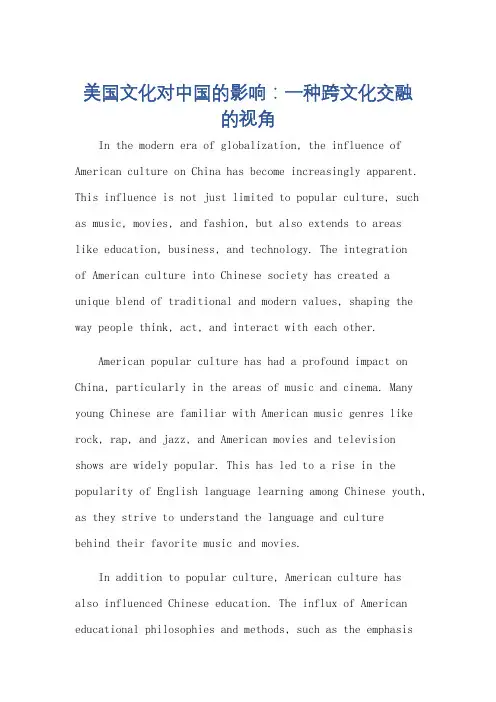 美国文化对中国的影响：一种跨文化交融的视角

In the modern era of globalization, the influence of American culture on China has become increasingly apparent. This influence is not just limited to popular culture, such as music, movies, and fashion, but also extends to areas like education, business, and technology. The integration of American culture into Chinese society has created a unique blend of traditional and modern values, shaping the way people think, act, and interact with each other.

American popular culture has had a profound impact on China, particularly in the areas of music and cinema. Many young Chinese are familiar with American music genres like rock, rap, and jazz, and American movies and television shows are widely popular. This has led to a rise in the popularity of English language learning among Chinese youth, as they strive to understand the language and culture behind their favorite music and movies.

In addition to popular culture, American culture has also influenced Chinese education. The influx of American educational philosophies and methods, such as the emphasis